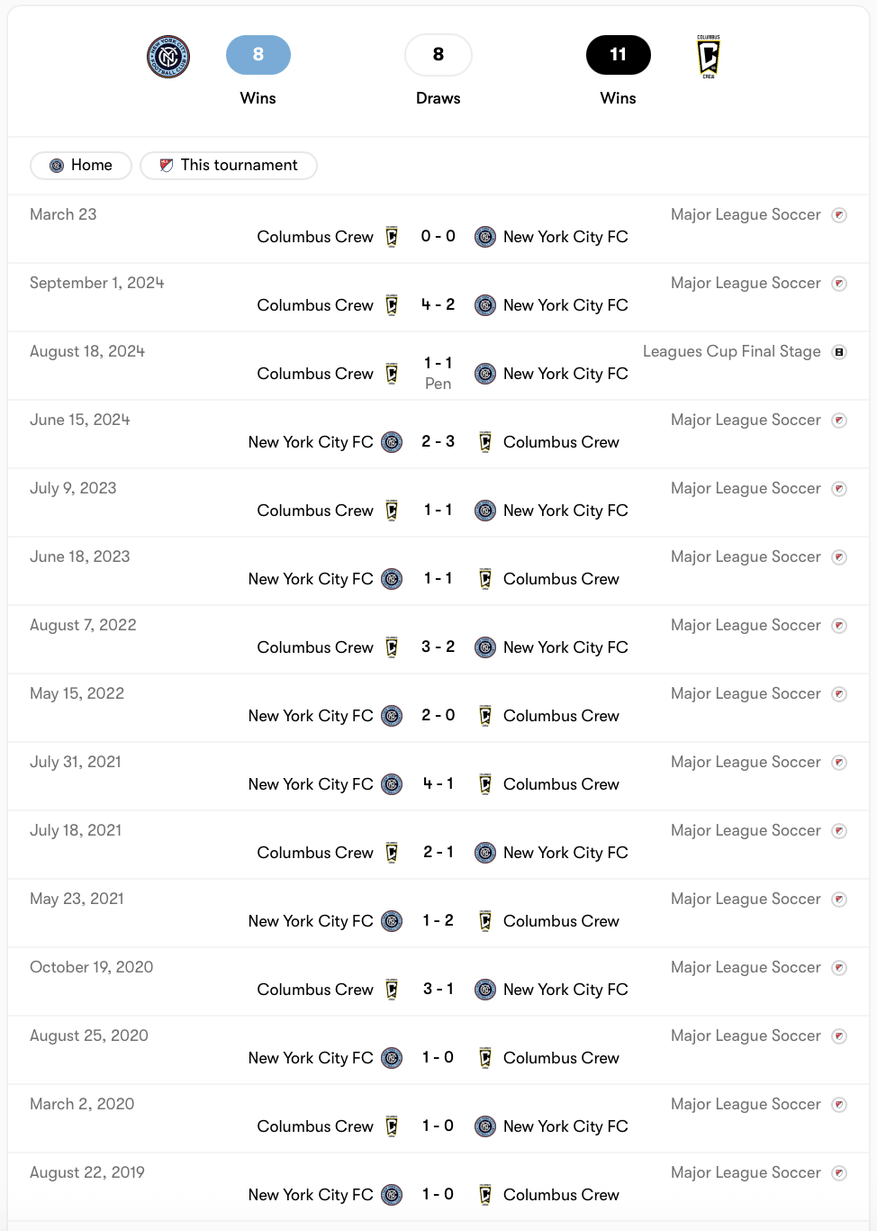 8
Wins

8
Draws

11
Wins

Home
This tournament

March 23
Major League Soccer
Columbus Crew 0 - 0 New York City FC

September 1, 2024
Major League Soccer
Columbus Crew 4 - 2 New York City FC

August 18, 2024
Leagues Cup Final Stage
Columbus Crew 1 - 1 Pen New York City FC

June 15, 2024
Major League Soccer
New York City FC 2 - 3 Columbus Crew

July 9, 2023
Major League Soccer
Columbus Crew 1 - 1 New York City FC

June 18, 2023
Major League Soccer
New York City FC 1 - 1 Columbus Crew

August 7, 2022
Major League Soccer
Columbus Crew 3 - 2 New York City FC

May 15, 2022
Major League Soccer
New York City FC 2 - 0 Columbus Crew

July 31, 2021
Major League Soccer
New York City FC 4 - 1 Columbus Crew

July 18, 2021
Major League Soccer
Columbus Crew 2 - 1 New York City FC

May 23, 2021
Major League Soccer
New York City FC 1 - 2 Columbus Crew

October 19, 2020
Major League Soccer
Columbus Crew 3 - 1 New York City FC

August 25, 2020
Major League Soccer
New York City FC 1 - 0 Columbus Crew

March 2, 2020
Major League Soccer
Columbus Crew 1 - 0 New York City FC

August 22, 2019
Major League Soccer
New York City FC 1 - 0 Columbus Crew